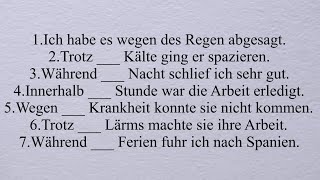 1.Ich habe es wegen des Regen abgesagt.
2.Trotz ___ Kälte ging er spazieren.
3.Während ___ Nacht schlief ich sehr gut.
4.Innerhalb ___ Stunde war die Arbeit erledigt.
5.Wegen ___ Krankheit konnte sie nicht kommen.
6.Trotz ___ Lärms machte sie ihre Arbeit.
7.Während ___ Ferien fuhr ich nach Spanien.